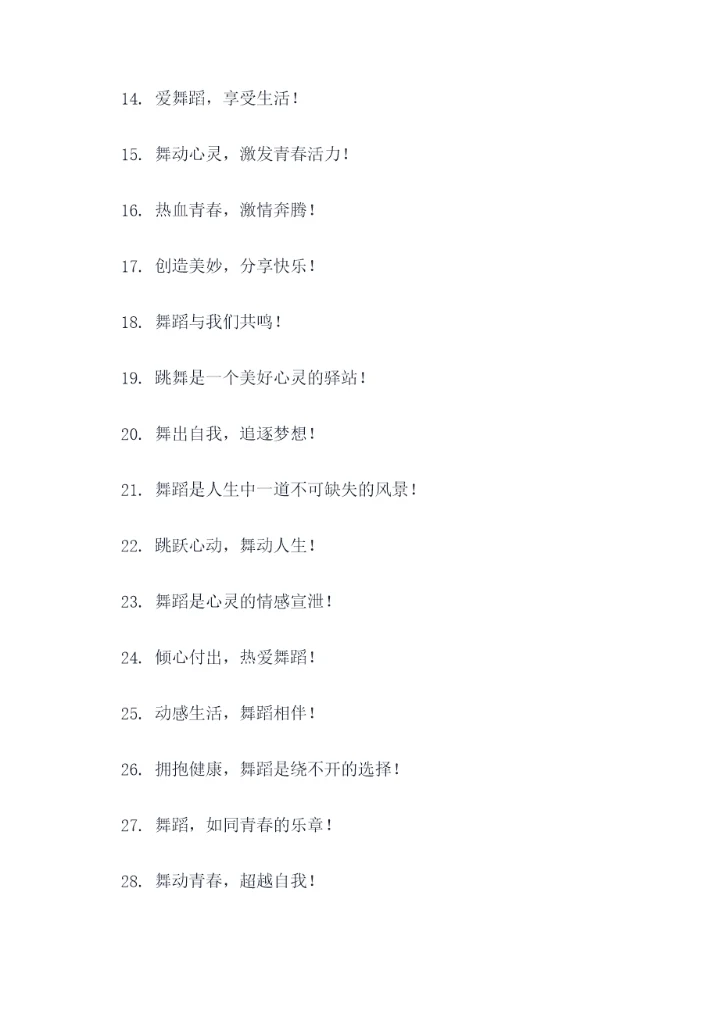 14. 爱舞蹈，享受生活！

15. 舞动心灵，激发青春活力！

16. 热血青春，激情奔腾！

17. 创造美妙，分享快乐！

18. 舞蹈与我们共鸣！

19. 跳舞是一个美好心灵的驿站！

20. 舞出自我，追逐梦想！

21. 舞蹈是人生中一道不可缺失的风景！

22. 跳跃心动，舞动人生！

23. 舞蹈是心灵的情感宣泄！

24. 倾心付出，热爱舞蹈！

25. 动感生活，舞蹈相伴！

26. 拥抱健康，舞蹈是绕不开的选择！

27. 舞蹈，如同青春的乐章！

28. 舞动青春，超越自我！